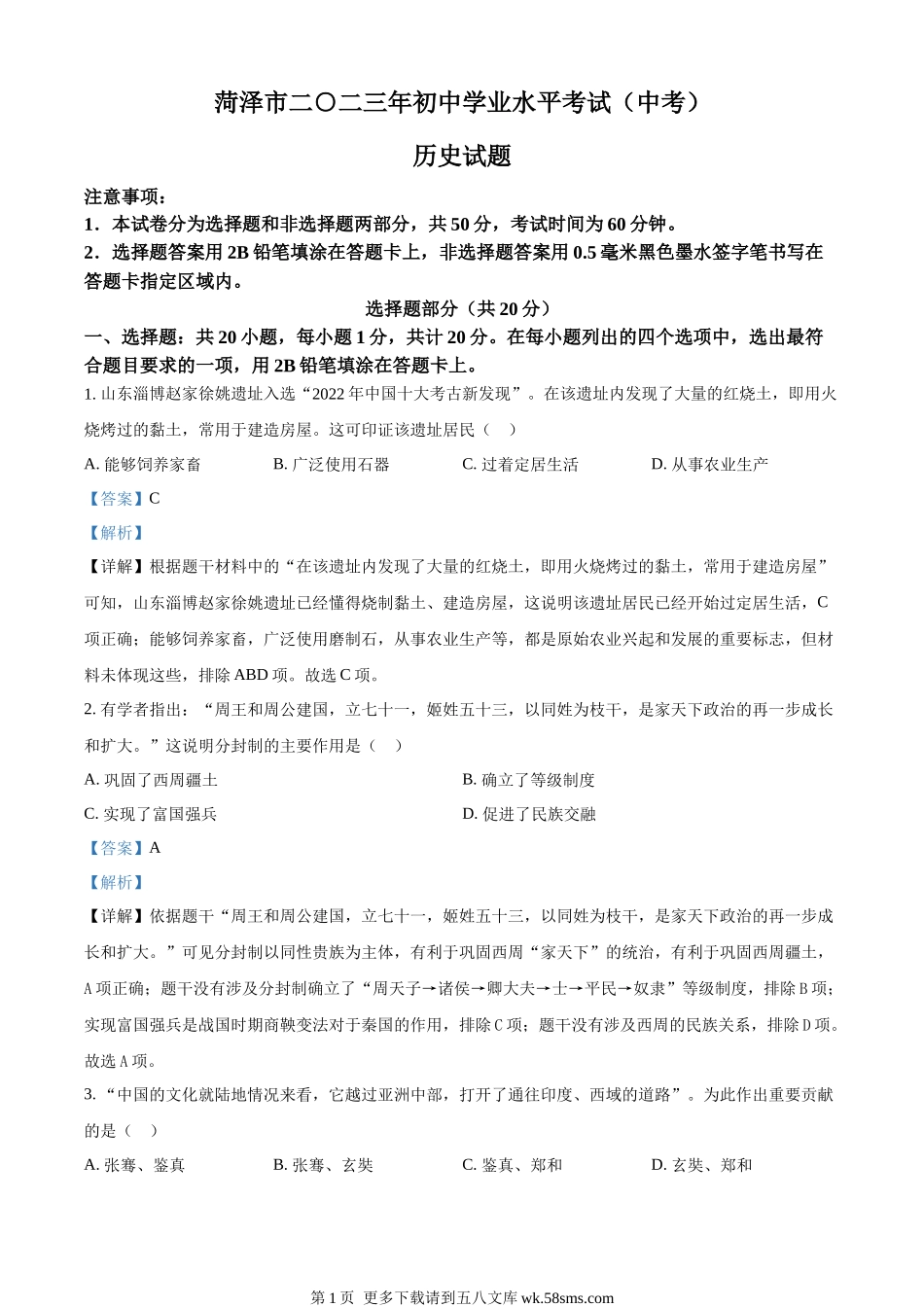 菏泽市二〇二三年初中学业水平考试（中考）

历史试题

注意事项：
1．本试卷分为选择题和非选择题两部分，共 50 分，考试时间为 60 分钟。
2．选择题答案用 2B 铅笔填涂在答题卡上，非选择题答案用 0.5 毫米黑色墨水签字笔书写在答题卡指定区域内。

选择题部分（共 20 分）

一、选择题：共 20 小题，每小题 1 分，共计 20 分。在每小题列出的四个选项中，选出最符合题目要求的一项，用 2B 铅笔填涂在答题卡上。

1. 山东淄博赵家徐姚遗址入选“2022 年中国十大考古新发现”。在该遗址内发现了大量的红烧土，即用火烧烤过的黏土，常用于建造房屋。这可印证该遗址居民（ ）

A. 能够饲养家畜　　B. 广泛使用石器　　C. 过着定居生活　　D. 从事农业生产

【答案】C

【解析】

【详解】根据题干材料中的“在该遗址内发现了大量的红烧土，即用火烧烤过的黏土，常用于建造房屋”可知，山东淄博赵家徐姚遗址已经懂得烧制黏土、建造房屋，这说明该遗址居民已经开始过定居生活，C 项正确；能够饲养家畜，广泛使用磨制石，从事农业生产等，都是原始农业兴起和发展的重要标志，但材料未体现这些，排除 ABD 项。故选 C 项。

2. 有学者指出：“周王和周公建国，立七十一，姬姓五十三，以同姓为枝干，是家天下政治的再一步成长和扩大。”这说明分封制的主要作用是（ ）

A. 巩固了西周疆土　　B. 确立了等级制度
C. 实现了富国强兵　　D. 促进了民族交融

【答案】A

【解析】

【详解】依据题干“周王和周公建国，立七十一，姬姓五十三，以同姓为枝干，是家天下政治的再一步成长和扩大。”可见分封制以同性贵族为主体，有利于巩固西周“家天下”的统治，有利于巩固西周疆土，A 项正确；题干没有涉及分封制确立了“周天子→诸侯→卿大夫→士→平民→奴隶”等级制度，排除 B 项；实现富国强兵是战国时期商鞅变法对于秦国的作用，排除 C 项；题干没有涉及西周的民族关系，排除 D 项。故选 A 项。

3. “中国的文化就陆地情况来看，它越过亚洲中部，打开了通往印度、西域的道路”。为此作出重要贡献的是（ ）

A. 张骞、鉴真　　B. 张骞、玄奘　　C. 鉴真、郑和　　D. 玄奘、郑和

第 1 页　更多下载请到五八文库 wk.58sms.com